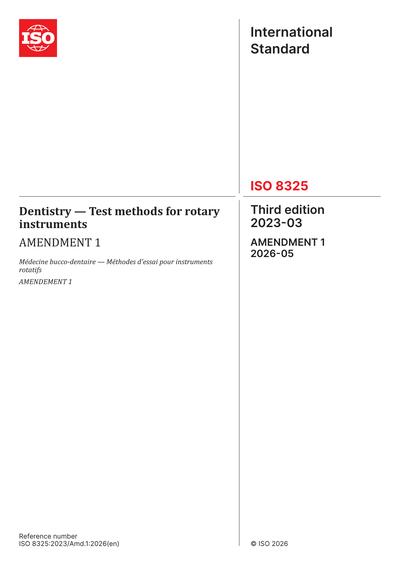 ISO

International Standard

ISO 8325

Dentistry — Test methods for rotary instruments

AMENDMENT 1

Médecine bucco-dentaire — Méthodes d'essai pour instruments rotatifs

AMENDEMENT 1

Third edition
2023-03

AMENDMENT 1
2026-05

Reference number
ISO 8325:2023/Amd.1:2026(en)

© ISO 2026